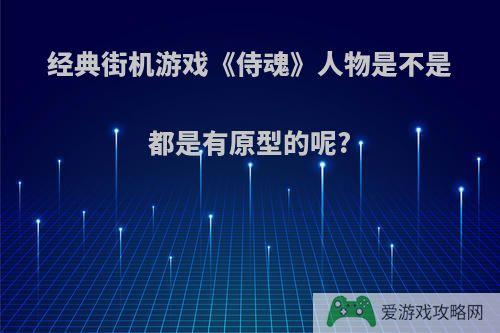 经典街机游戏《侍魂》人物是不是都是有原型的呢?

爱游戏攻略网